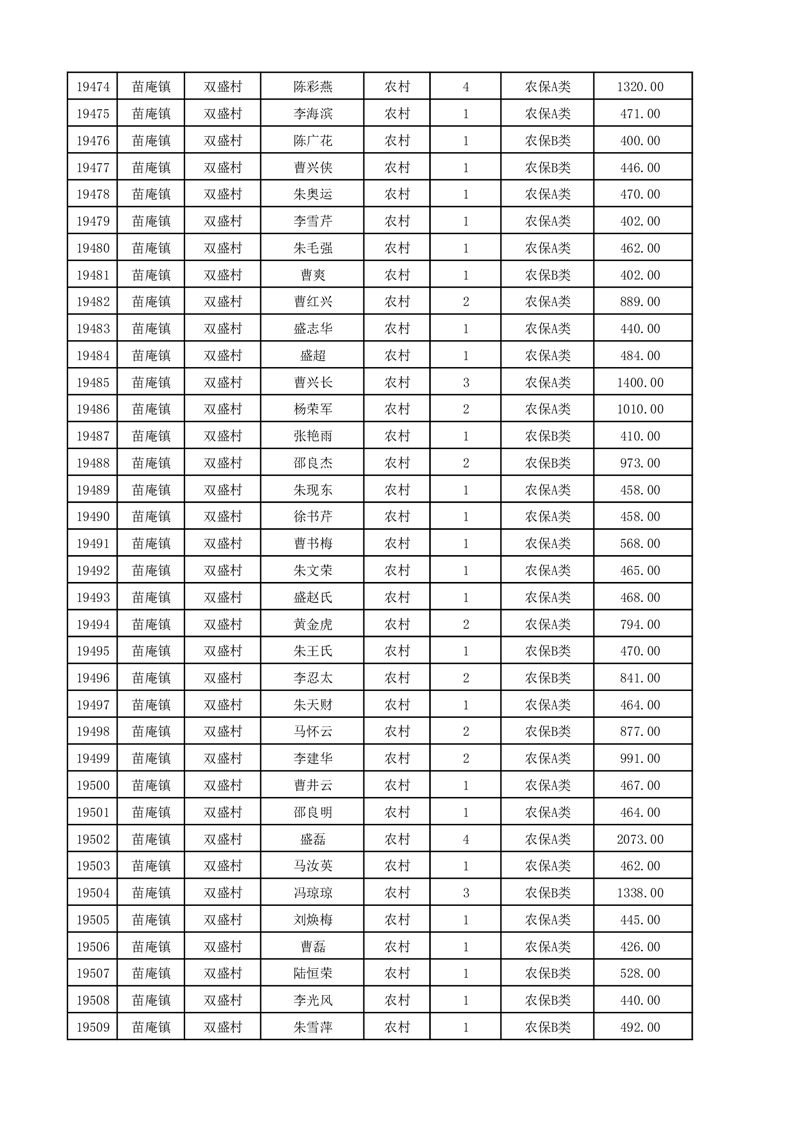 | 19474 | 苗庵镇 | 双盛村 | 陈彩燕 | 农村 | 4 | 农保A类 | 1320.00 |
|---|---|---|---|---|---|---|---|
| 19475 | 苗庵镇 | 双盛村 | 李海滨 | 农村 | 1 | 农保A类 | 471.00 |
| 19476 | 苗庵镇 | 双盛村 | 陈广花 | 农村 | 1 | 农保B类 | 400.00 |
| 19477 | 苗庵镇 | 双盛村 | 曹兴侠 | 农村 | 1 | 农保B类 | 446.00 |
| 19478 | 苗庵镇 | 双盛村 | 朱奥运 | 农村 | 1 | 农保A类 | 470.00 |
| 19479 | 苗庵镇 | 双盛村 | 李雪芹 | 农村 | 1 | 农保A类 | 402.00 |
| 19480 | 苗庵镇 | 双盛村 | 朱毛强 | 农村 | 1 | 农保A类 | 462.00 |
| 19481 | 苗庵镇 | 双盛村 | 曹爽 | 农村 | 1 | 农保B类 | 402.00 |
| 19482 | 苗庵镇 | 双盛村 | 曹红兴 | 农村 | 2 | 农保A类 | 889.00 |
| 19483 | 苗庵镇 | 双盛村 | 盛志华 | 农村 | 1 | 农保A类 | 440.00 |
| 19484 | 苗庵镇 | 双盛村 | 盛超 | 农村 | 1 | 农保A类 | 484.00 |
| 19485 | 苗庵镇 | 双盛村 | 曹兴长 | 农村 | 3 | 农保A类 | 1400.00 |
| 19486 | 苗庵镇 | 双盛村 | 杨荣军 | 农村 | 2 | 农保A类 | 1010.00 |
| 19487 | 苗庵镇 | 双盛村 | 张艳雨 | 农村 | 1 | 农保B类 | 410.00 |
| 19488 | 苗庵镇 | 双盛村 | 邵良杰 | 农村 | 2 | 农保B类 | 973.00 |
| 19489 | 苗庵镇 | 双盛村 | 朱现东 | 农村 | 1 | 农保A类 | 458.00 |
| 19490 | 苗庵镇 | 双盛村 | 徐书芹 | 农村 | 1 | 农保A类 | 458.00 |
| 19491 | 苗庵镇 | 双盛村 | 曹书梅 | 农村 | 1 | 农保A类 | 568.00 |
| 19492 | 苗庵镇 | 双盛村 | 朱文荣 | 农村 | 1 | 农保A类 | 465.00 |
| 19493 | 苗庵镇 | 双盛村 | 盛赵氏 | 农村 | 1 | 农保A类 | 468.00 |
| 19494 | 苗庵镇 | 双盛村 | 黄金虎 | 农村 | 2 | 农保A类 | 794.00 |
| 19495 | 苗庵镇 | 双盛村 | 朱王氏 | 农村 | 1 | 农保B类 | 470.00 |
| 19496 | 苗庵镇 | 双盛村 | 李忍太 | 农村 | 2 | 农保B类 | 841.00 |
| 19497 | 苗庵镇 | 双盛村 | 朱天财 | 农村 | 1 | 农保A类 | 464.00 |
| 19498 | 苗庵镇 | 双盛村 | 马怀云 | 农村 | 2 | 农保B类 | 877.00 |
| 19499 | 苗庵镇 | 双盛村 | 李建华 | 农村 | 2 | 农保A类 | 991.00 |
| 19500 | 苗庵镇 | 双盛村 | 曹井云 | 农村 | 1 | 农保A类 | 467.00 |
| 19501 | 苗庵镇 | 双盛村 | 邵良明 | 农村 | 1 | 农保A类 | 464.00 |
| 19502 | 苗庵镇 | 双盛村 | 盛磊 | 农村 | 4 | 农保A类 | 2073.00 |
| 19503 | 苗庵镇 | 双盛村 | 马汝英 | 农村 | 1 | 农保A类 | 462.00 |
| 19504 | 苗庵镇 | 双盛村 | 冯琼琼 | 农村 | 3 | 农保B类 | 1338.00 |
| 19505 | 苗庵镇 | 双盛村 | 刘焕梅 | 农村 | 1 | 农保A类 | 445.00 |
| 19506 | 苗庵镇 | 双盛村 | 曹磊 | 农村 | 1 | 农保A类 | 426.00 |
| 19507 | 苗庵镇 | 双盛村 | 陆恒荣 | 农村 | 1 | 农保B类 | 528.00 |
| 19508 | 苗庵镇 | 双盛村 | 李光风 | 农村 | 1 | 农保B类 | 440.00 |
| 19509 | 苗庵镇 | 双盛村 | 朱雪萍 | 农村 | 1 | 农保B类 | 492.00 |